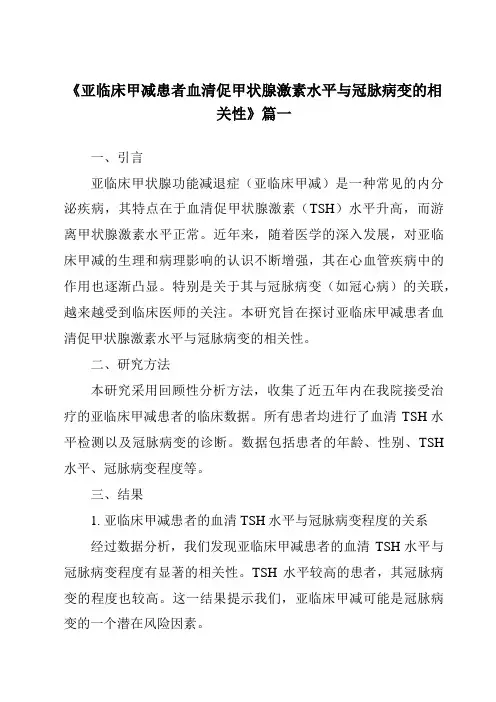 《亚临床甲减患者血清促甲状腺激素水平与冠脉病变的相关性》篇一

一、引言

亚临床甲状腺功能减退症（亚临床甲减）是一种常见的内分泌疾病，其特点在于血清促甲状腺激素（TSH）水平升高，而游离甲状腺激素水平正常。近年来，随着医学的深入发展，对亚临床甲减的生理和病理影响的认识不断增强，其在心血管疾病中的作用也逐渐凸显。特别是关于其与冠脉病变（如冠心病）的关联，越来越受到临床医师的关注。本研究旨在探讨亚临床甲减患者血清促甲状腺激素水平与冠脉病变的相关性。

二、研究方法

本研究采用回顾性分析方法，收集了近五年内在我院接受治疗的亚临床甲减患者的临床数据。所有患者均进行了血清 TSH 水平检测以及冠脉病变的诊断。数据包括患者的年龄、性别、TSH 水平、冠脉病变程度等。

三、结果

1. 亚临床甲减患者的血清 TSH 水平与冠脉病变程度的关系

经过数据分析，我们发现亚临床甲减患者的血清 TSH 水平与冠脉病变程度有显著的相关性。TSH 水平较高的患者，其冠脉病变的程度也较高。这一结果提示我们，亚临床甲减可能是冠脉病变的一个潜在风险因素。